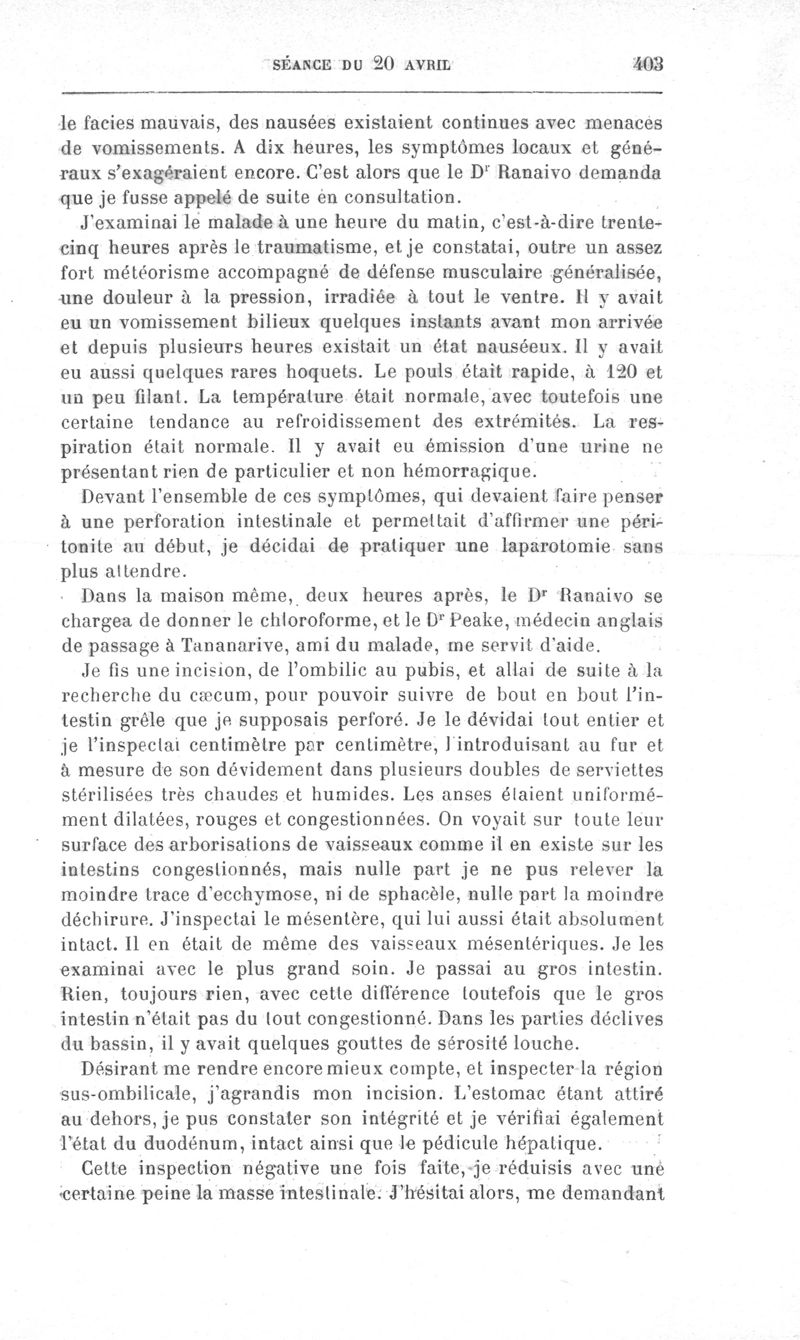 SÉANCE DU 20 AVRIL 403

le facies mauvais, des nausées existaient continues avec menaces de vomissements. A dix heures, les symptômes locaux et généraux s'exagéraient encore. C'est alors que le Dr Ranaivo demanda que je fusse appelé de suite en consultation.

J'examinai le malade à une heure du matin, c'est-à-dire trente-cinq heures après le traumatisme, et je constatai, outre un assez fort météorisme accompagné de défense musculaire généralisée, une douleur à la pression, irradiée à tout le ventre. Il y avait eu un vomissement bilieux quelques instants avant mon arrivée et depuis plusieurs heures existait un état nauséeux. Il y avait eu aussi quelques rares hoquets. Le pouls était rapide, à 120 et un peu filant. La température était normale, avec toutefois une certaine tendance au refroidissement des extrémités. La respiration était normale. Il y avait eu émission d'une urine ne présentant rien de particulier et non hémorragique.

Devant l'ensemble de ces symptômes, qui devaient faire penser à une perforation intestinale et permettait d'affirmer une péritonite au début, je décidai de pratiquer une laparotomie sans plus attendre.

Dans la maison même, deux heures après, le Dr Ranaivo se chargea de donner le chloroforme, et le Dr Peake, médecin anglais de passage à Tananarive, ami du malade, me servit d'aide.

Je fis une incision, de l'ombilic au pubis, et allai de suite à la recherche du cæcum, pour pouvoir suivre de bout en bout l'intestin grêle que je supposais perforé. Je le dévidai tout entier et je l'inspectai centimètre par centimètre, l'introduisant au fur et à mesure de son dévidement dans plusieurs doubles de serviettes stérilisées très chaudes et humides. Les anses étaient uniformément dilatées, rouges et congestionnées. On voyait sur toute leur surface des arborisations de vaisseaux comme il en existe sur les intestins congestionnés, mais nulle part je ne pus relever la moindre trace d'ecchymose, ni de sphacèle, nulle part la moindre déchirure. J'inspectai le mésentère, qui lui aussi était absolument intact. Il en était de même des vaisseaux mésentériques. Je les examinai avec le plus grand soin. Je passai au gros intestin. Rien, toujours rien, avec cette différence toutefois que le gros intestin n'était pas du tout congestionné. Dans les parties déclives du bassin, il y avait quelques gouttes de sérosité louche.

Désirant me rendre encore mieux compte, et inspecter la région sus-ombilicale, j'agrandis mon incision. L'estomac étant attiré au dehors, je pus constater son intégrité et je vérifiai également l'état du duodénum, intact ainsi que le pédicule hépatique.

Cette inspection négative une fois faite, je réduisis avec une certaine peine la masse intestinale. J'hésitai alors, me demandant